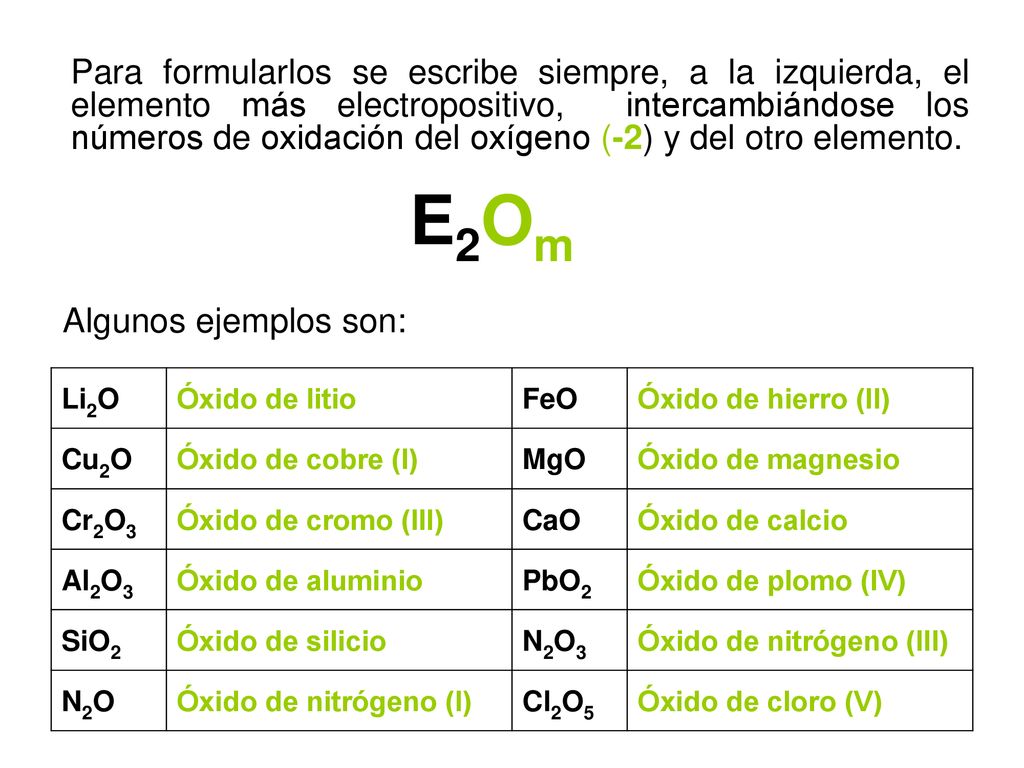 Para formularlos se escribe siempre, a la izquierda, el elemento más electropositivo, intercambiándose los números de oxidación del oxígeno (-2) y del otro elemento.

$E_2O_m$

Algunos ejemplos son:

| $Li_2O$ | Óxido de litio | $FeO$ | Óxido de hierro (II) |
|---|---|---|---|
| $Cu_2O$ | Óxido de cobre (I) | $MgO$ | Óxido de magnesio |
| $Cr_2O_3$ | Óxido de cromo (III) | $CaO$ | Óxido de calcio |
| $Al_2O_3$ | Óxido de aluminio | $PbO_2$ | Óxido de plomo (IV) |
| $SiO_2$ | Óxido de silicio | $N_2O_3$ | Óxido de nitrógeno (III) |
| $N_2O$ | Óxido de nitrógeno (I) | $Cl_2O_5$ | Óxido de cloro (V) |